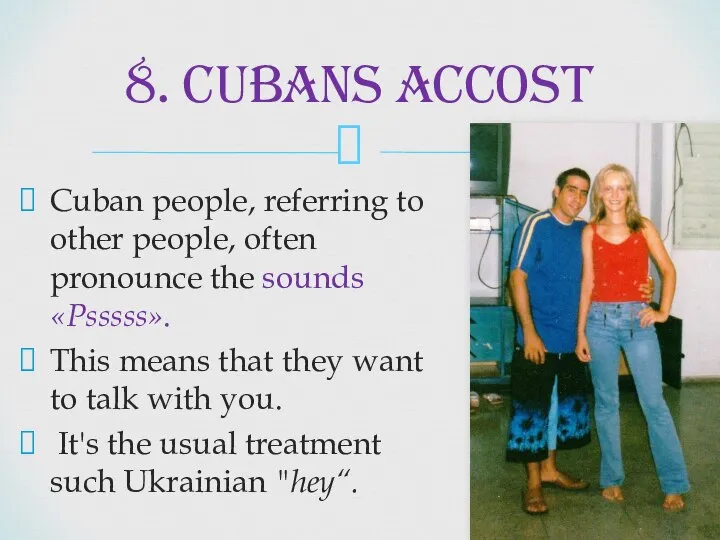 8. CUBANS ACCOST

 Cuban people, referring to other people, often pronounce the sounds «Psssss».

 This means that they want to talk with you.

  It's the usual treatment such Ukrainian "hey“.